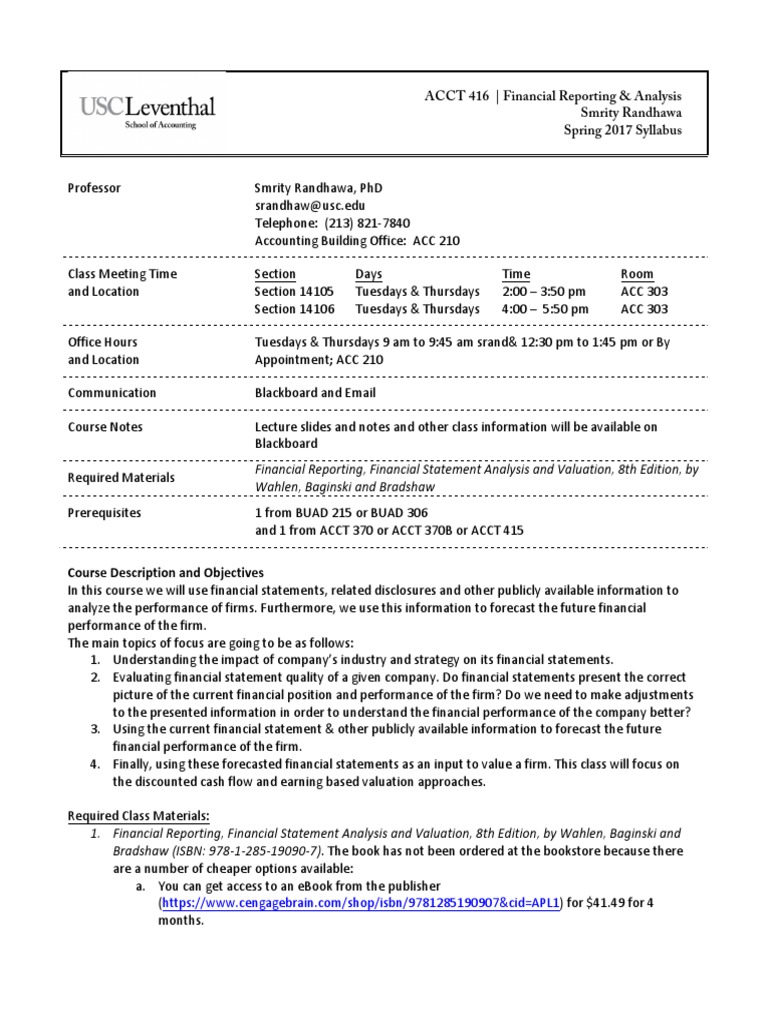 USC Leventhal
School of Accounting

ACCT 416 | Financial Reporting & Analysis
Smrity Randhawa
Spring 2017 Syllabus

Professor
Smrity Randhawa, PhD
srandhaw@usc.edu
Telephone: (213) 821-7840
Accounting Building Office: ACC 210

Class Meeting Time and Location

| Section | Days | Time | Room |
|---|---|---|---|
| Section 14105 | Tuesdays & Thursdays | 2:00 – 3:50 pm | ACC 303 |
| Section 14106 | Tuesdays & Thursdays | 4:00 – 5:50 pm | ACC 303 |

Office Hours and Location
Tuesdays & Thursdays 9 am to 9:45 am srand& 12:30 pm to 1:45 pm or By Appointment; ACC 210

Communication
Blackboard and Email

Course Notes
Lecture slides and notes and other class information will be available on Blackboard

Required Materials
Financial Reporting, Financial Statement Analysis and Valuation, 8th Edition, by Wahlen, Baginski and Bradshaw

Prerequisites
1 from BUAD 215 or BUAD 306
and 1 from ACCT 370 or ACCT 370B or ACCT 415

Course Description and Objectives
In this course we will use financial statements, related disclosures and other publicly available information to analyze the performance of firms. Furthermore, we use this information to forecast the future financial performance of the firm.
The main topics of focus are going to be as follows:
1. Understanding the impact of company's industry and strategy on its financial statements.
2. Evaluating financial statement quality of a given company. Do financial statements present the correct picture of the current financial position and performance of the firm? Do we need to make adjustments to the presented information in order to understand the financial performance of the company better?
3. Using the current financial statement & other publicly available information to forecast the future financial performance of the firm.
4. Finally, using these forecasted financial statements as an input to value a firm. This class will focus on the discounted cash flow and earning based valuation approaches.

Required Class Materials:
1. Financial Reporting, Financial Statement Analysis and Valuation, 8th Edition, by Wahlen, Baginski and Bradshaw (ISBN: 978-1-285-19090-7). The book has not been ordered at the bookstore because there are a number of cheaper options available:
a. You can get access to an eBook from the publisher (https://www.cengagebrain.com/shop/isbn/9781285190907&cid=APL1) for $41.49 for 4 months.